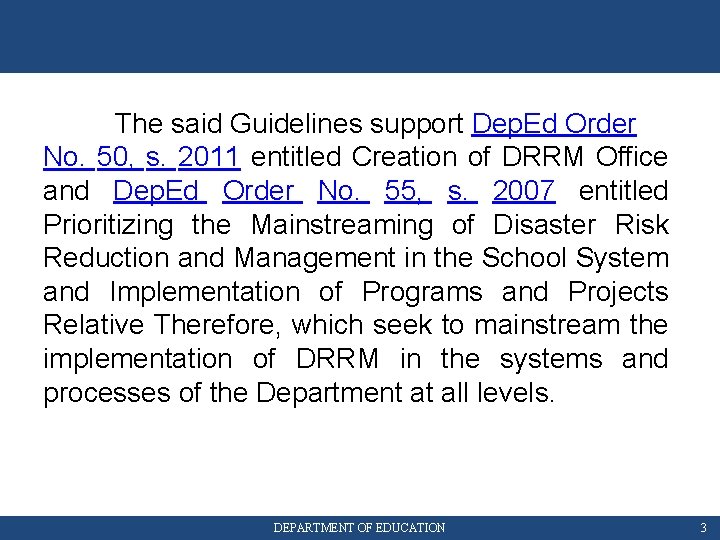 The said Guidelines support DepEd Order No. 50, s. 2011 entitled Creation of DRRM Office and DepEd Order No. 55, s. 2007 entitled Prioritizing the Mainstreaming of Disaster Risk Reduction and Management in the School System and Implementation of Programs and Projects Relative Therefore, which seek to mainstream the implementation of DRRM in the systems and processes of the Department at all levels.

DEPARTMENT OF EDUCATION

3